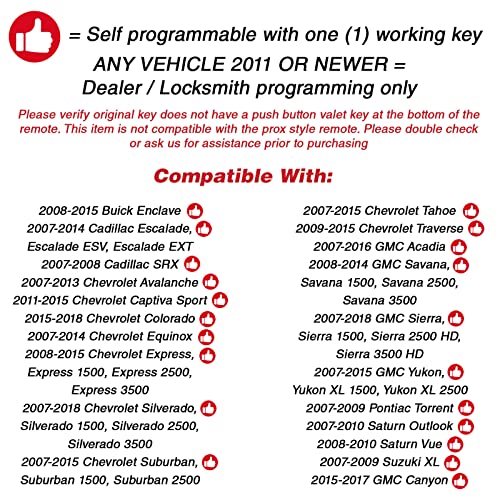 = Self programmable with one (1) working key

ANY VEHICLE 2011 OR NEWER = Dealer / Locksmith programming only

Please verify original key does not have a push button valet key at the bottom of the remote. This item is not compatible with the prox style remote. Please double check or ask us for assistance prior to purchasing

Compatible With:

2008-2015 Buick Enclave
2007-2014 Cadillac Escalade, Escalade ESV, Escalade EXT
2007-2008 Cadillac SRX
2007-2013 Chevrolet Avalanche
2011-2015 Chevrolet Captiva Sport
2015-2018 Chevrolet Colorado
2007-2014 Chevrolet Equinox
2008-2015 Chevrolet Express, Express 1500, Express 2500, Express 3500
2007-2018 Chevrolet Silverado, Silverado 1500, Silverado 2500, Silverado 3500
2007-2015 Chevrolet Suburban, Suburban 1500, Suburban 2500

2007-2015 Chevrolet Tahoe
2009-2015 Chevrolet Traverse
2007-2016 GMC Acadia
2008-2014 GMC Savana, Savana 1500, Savana 2500, Savana 3500
2007-2018 GMC Sierra, Sierra 1500, Sierra 2500 HD, Sierra 3500 HD
2007-2015 GMC Yukon, Yukon XL 1500, Yukon XL 2500
2007-2009 Pontiac Torrent
2007-2010 Saturn Outlook
2008-2010 Saturn Vue
2007-2009 Suzuki XL
2015-2017 GMC Canyon